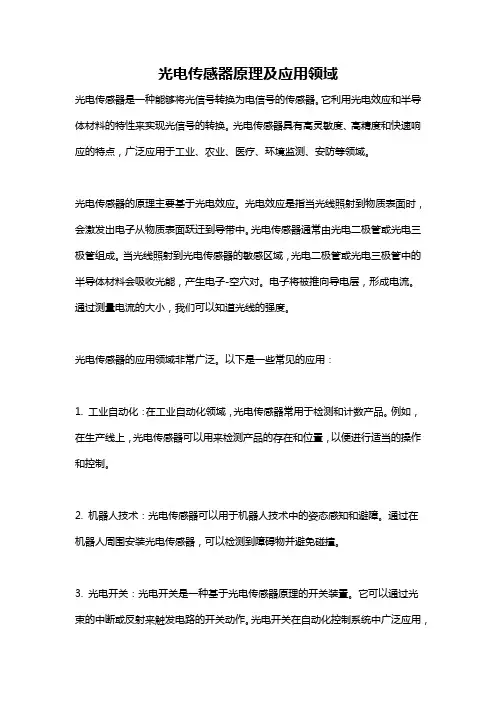 光电传感器原理及应用领域

光电传感器是一种能够将光信号转换为电信号的传感器。它利用光电效应和半导体材料的特性来实现光信号的转换。光电传感器具有高灵敏度、高精度和快速响应的特点，广泛应用于工业、农业、医疗、环境监测、安防等领域。

光电传感器的原理主要基于光电效应。光电效应是指当光线照射到物质表面时，会激发出电子从物质表面跃迁到导带中。光电传感器通常由光电二极管或光电三极管组成。当光线照射到光电传感器的敏感区域，光电二极管或光电三极管中的半导体材料会吸收光能，产生电子-空穴对。电子将被推向导电层，形成电流。通过测量电流的大小，我们可以知道光线的强度。

光电传感器的应用领域非常广泛。以下是一些常见的应用：

1. 工业自动化：在工业自动化领域，光电传感器常用于检测和计数产品。例如，在生产线上，光电传感器可以用来检测产品的存在和位置，以便进行适当的操作和控制。

2. 机器人技术：光电传感器可以用于机器人技术中的姿态感知和避障。通过在机器人周围安装光电传感器，可以检测到障碍物并避免碰撞。

3. 光电开关：光电开关是一种基于光电传感器原理的开关装置。它可以通过光束的中断或反射来触发电路的开关动作。光电开关在自动化控制系统中广泛应用，